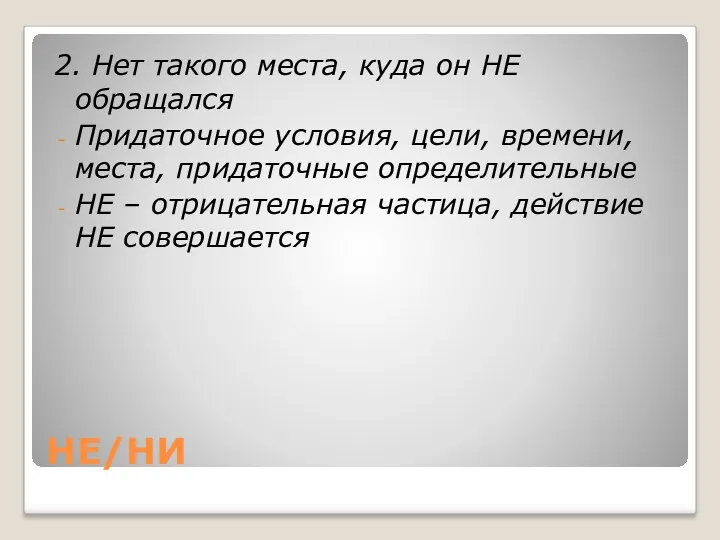 2. Нет такого места, куда он НЕ обращался

- Придаточное условия, цели, времени, места, придаточные определительные
- НЕ – отрицательная частица, действие НЕ совершается

НЕ/НИ